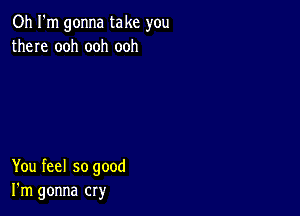 Oh I'm gonna take you
there ooh ooh ooh

You feel so good
I'm gonna cry